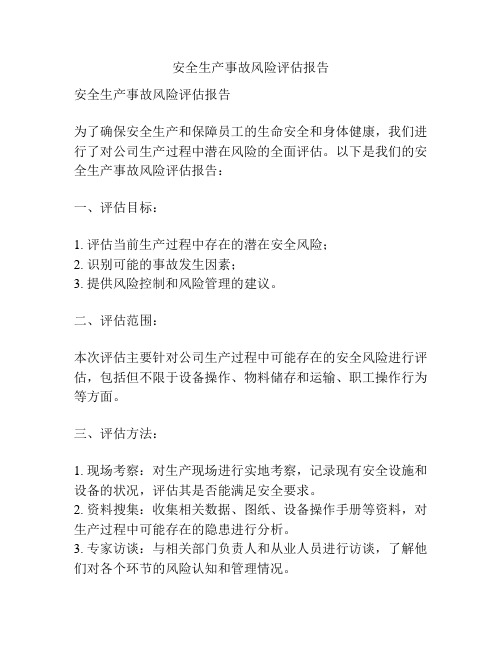 安全生产事故风险评估报告

安全生产事故风险评估报告

为了确保安全生产和保障员工的生命安全和身体健康，我们进行了对公司生产过程中潜在风险的全面评估。以下是我们的安全生产事故风险评估报告：

一、评估目标：

1. 评估当前生产过程中存在的潜在安全风险；
2. 识别可能的事故发生因素；
3. 提供风险控制和风险管理的建议。

二、评估范围：

本次评估主要针对公司生产过程中可能存在的安全风险进行评估，包括但不限于设备操作、物料储存和运输、职工操作行为等方面。

三、评估方法：

1. 现场考察：对生产现场进行实地考察，记录现有安全设施和设备的状况，评估其是否能满足安全要求。
2. 资料搜集：收集相关数据、图纸、设备操作手册等资料，对生产过程中可能存在的隐患进行分析。
3. 专家访谈：与相关部门负责人和从业人员进行访谈，了解他们对各个环节的风险认知和管理情况。